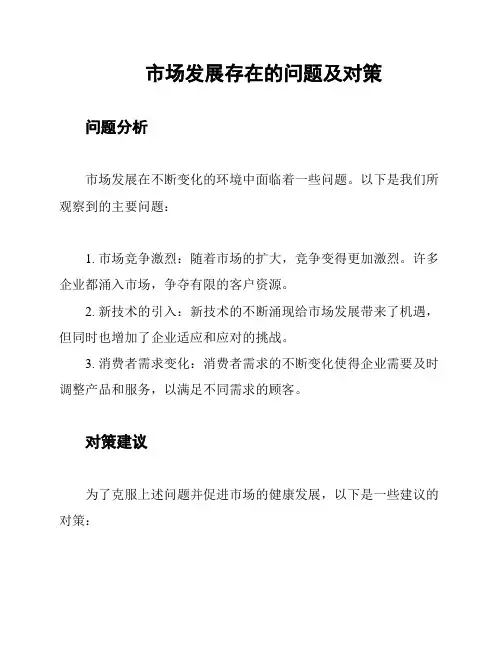 市场发展存在的问题及对策

问题分析

市场发展在不断变化的环境中面临着一些问题。以下是我们所观察到的主要问题：

1. 市场竞争激烈：随着市场的扩大，竞争变得更加激烈。许多企业都涌入市场，争夺有限的客户资源。

2. 新技术的引入：新技术的不断涌现给市场发展带来了机遇，但同时也增加了企业适应和应对的挑战。

3. 消费者需求变化：消费者需求的不断变化使得企业需要及时调整产品和服务，以满足不同需求的顾客。

对策建议

为了克服上述问题并促进市场的健康发展，以下是一些建议的对策：